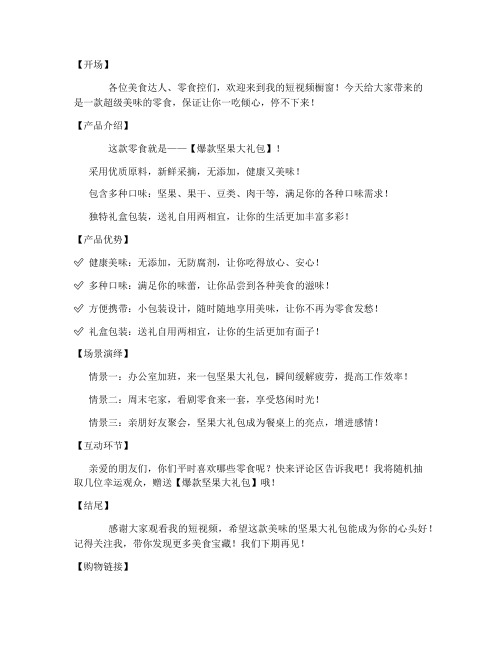 【开场】

各位美食达人、零食控们，欢迎来到我的短视频橱窗！今天给大家带来的是一款超级美味的零食，保证让你一吃倾心，停不下来！

【产品介绍】

这款零食就是——【爆款坚果大礼包】！

采用优质原料，新鲜采摘，无添加，健康又美味！

包含多种口味：坚果、果干、豆类、肉干等，满足你的各种口味需求！

独特礼盒包装，送礼自用两相宜，让你的生活更加丰富多彩！

【产品优势】

✓ 健康美味：无添加，无防腐剂，让你吃得放心、安心！

✓ 多种口味：满足你的味蕾，让你品尝到各种美食的滋味！

✓ 方便携带：小包装设计，随时随地享用美味，让你不再为零食发愁！

✓ 礼盒包装：送礼自用两相宜，让你的生活更加有面子！

【场景演绎】

情景一：办公室加班，来一包坚果大礼包，瞬间缓解疲劳，提高工作效率！

情景二：周末宅家，看剧零食来一套，享受悠闲时光！

情景三：亲朋好友聚会，坚果大礼包成为餐桌上的亮点，增进感情！

【互动环节】

亲爱的朋友们，你们平时喜欢哪些零食呢？快来评论区告诉我吧！我将随机抽取几位幸运观众，赠送【爆款坚果大礼包】哦！

【结尾】

感谢大家观看我的短视频，希望这款美味的坚果大礼包能成为你的心头好！记得关注我，带你发现更多美食宝藏！我们下期再见！

【购物链接】